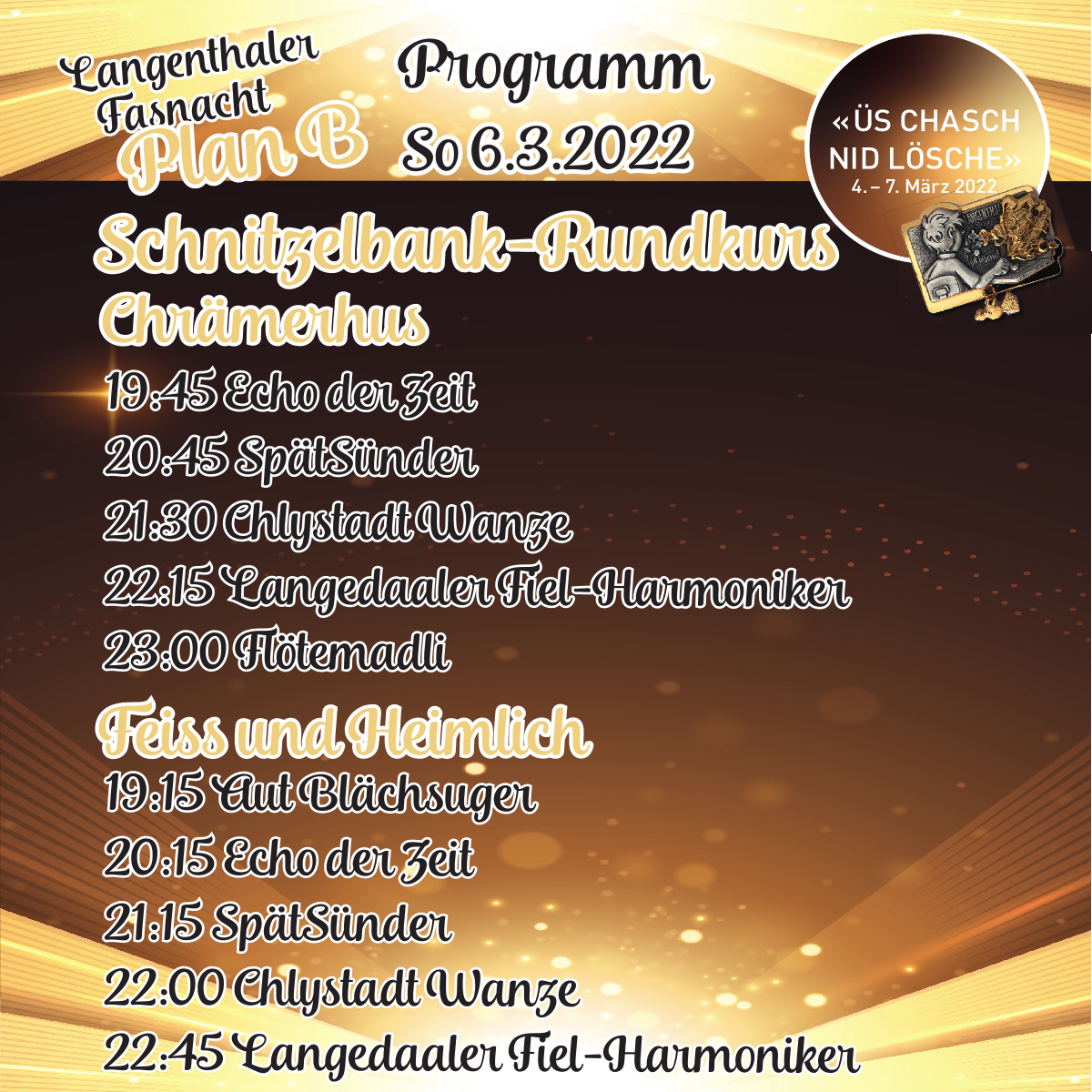 Langenthaler Fasnacht Plan B

Programm
So 6.3.2022

«ÜS CHASCH NID LÖSCHE»
4. – 7. März 2022

Schnitzelbank-Rundkurs
Chrämerhus
19:45 Echo der Zeit
20:45 SpätSünder
21:30 Chlystadt Wanze
22:15 Langedaaler Fiel-Harmoniker
23:00 Flötemadli

Feiss und Heimlich
19:15 Aut Blächsuger
20:15 Echo der Zeit
21:15 SpätSünder
22:00 Chlystadt Wanze
22:45 Langedaaler Fiel-Harmoniker